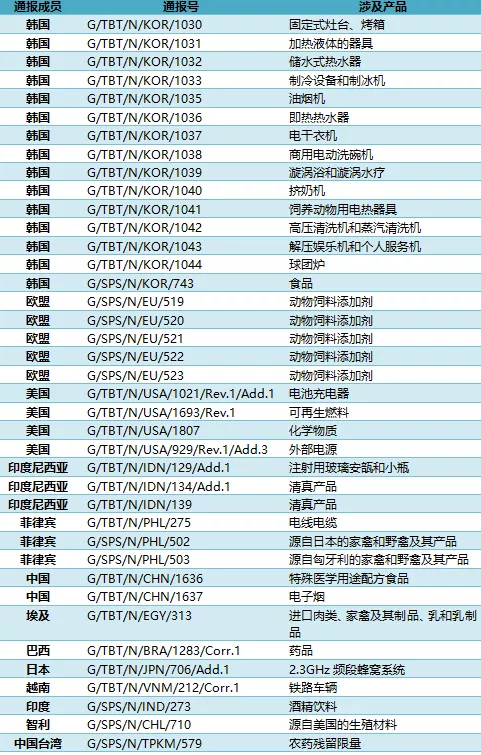 | 通报成员 | 通报号 | 涉及产品 |
|---|---|---|
| 韩国 | G/TBT/N/KOR/1030 | 固定式灶台、烤箱 |
| 韩国 | G/TBT/N/KOR/1031 | 加热液体的器具 |
| 韩国 | G/TBT/N/KOR/1032 | 储水式热水器 |
| 韩国 | G/TBT/N/KOR/1033 | 制冷设备和制冰机 |
| 韩国 | G/TBT/N/KOR/1035 | 油烟机 |
| 韩国 | G/TBT/N/KOR/1036 | 即热热水器 |
| 韩国 | G/TBT/N/KOR/1037 | 电干衣机 |
| 韩国 | G/TBT/N/KOR/1038 | 商用电动洗碗机 |
| 韩国 | G/TBT/N/KOR/1039 | 漩涡浴和漩涡水疗 |
| 韩国 | G/TBT/N/KOR/1040 | 挤奶机 |
| 韩国 | G/TBT/N/KOR/1041 | 饲养动物用电热器具 |
| 韩国 | G/TBT/N/KOR/1042 | 高压清洗机和蒸汽清洗机 |
| 韩国 | G/TBT/N/KOR/1043 | 解压娱乐机和个人服务机 |
| 韩国 | G/TBT/N/KOR/1044 | 球团炉 |
| 韩国 | G/SPS/N/KOR/743 | 食品 |
| 欧盟 | G/SPS/N/EU/519 | 动物饲料添加剂 |
| 欧盟 | G/SPS/N/EU/520 | 动物饲料添加剂 |
| 欧盟 | G/SPS/N/EU/521 | 动物饲料添加剂 |
| 欧盟 | G/SPS/N/EU/522 | 动物饲料添加剂 |
| 欧盟 | G/SPS/N/EU/523 | 动物饲料添加剂 |
| 美国 | G/TBT/N/USA/1021/Rev.1/Add.1 | 电池充电器 |
| 美国 | G/TBT/N/USA/1693/Rev.1 | 可再生燃料 |
| 美国 | G/TBT/N/USA/1807 | 化学物质 |
| 美国 | G/TBT/N/USA/929/Rev.1/Add.3 | 外部电源 |
| 印度尼西亚 | G/TBT/N/IDN/129/Add.1 | 注射用玻璃安瓿和小瓶 |
| 印度尼西亚 | G/TBT/N/IDN/134/Add.1 | 清真产品 |
| 印度尼西亚 | G/TBT/N/IDN/139 | 清真产品 |
| 菲律宾 | G/TBT/N/PHL/275 | 电线电缆 |
| 菲律宾 | G/SPS/N/PHL/502 | 源自日本的家禽和野禽及其产品 |
| 菲律宾 | G/SPS/N/PHL/503 | 源自匈牙利的家禽和野禽及其产品 |
| 中国 | G/TBT/N/CHN/1636 | 特殊医学用途配方食品 |
| 中国 | G/TBT/N/CHN/1637 | 电子烟 |
| 埃及 | G/TBT/N/EGY/313 | 进口肉类、家禽及其制品、乳和乳制品 |
| 巴西 | G/TBT/N/BRA/1283/Corr.1 | 药品 |
| 日本 | G/TBT/N/JPN/706/Add.1 | 2.3GHz 频段蜂窝系统 |
| 越南 | G/TBT/N/VNM/212/Corr.1 | 铁路车辆 |
| 印度 | G/SPS/N/IND/273 | 酒精饮料 |
| 智利 | G/SPS/N/CHL/710 | 源自美国的生殖材料 |
| 中国台湾 | G/SPS/N/TPKM/579 | 农药残留限量 |